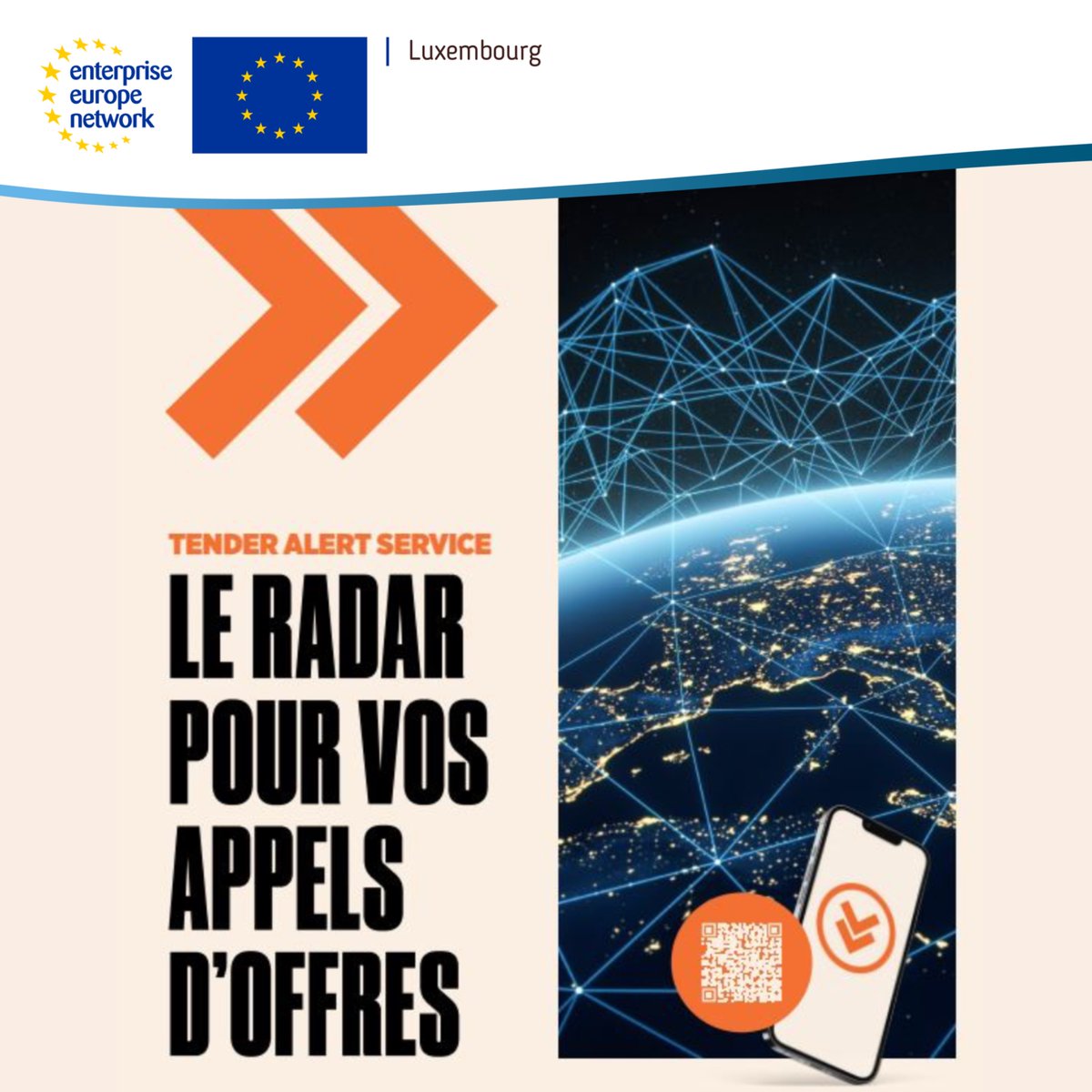 enterprise europe network

Luxembourg

TENDER ALERT SERVICE

LE RADAR POUR VOS APPELS D'OFFRES